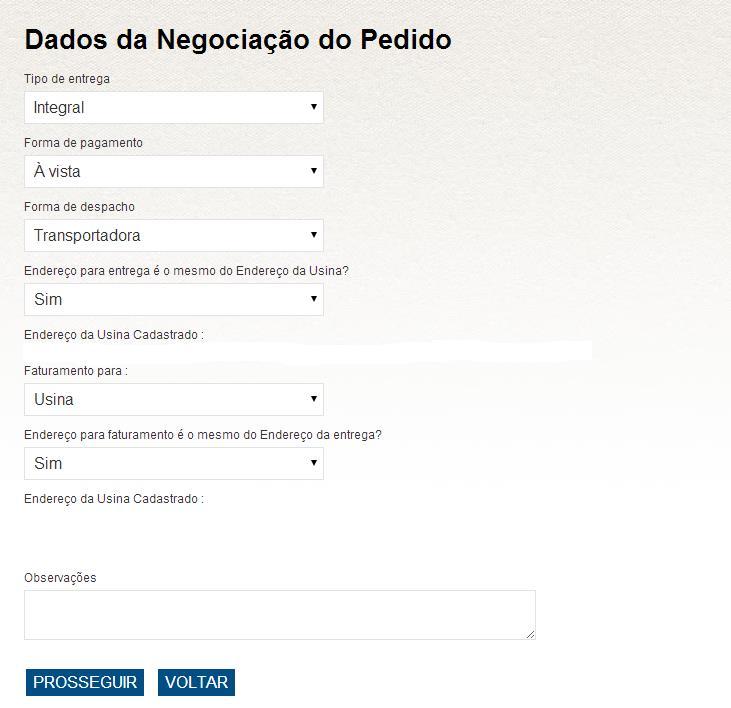 Dados da Negociação do Pedido

Tipo de entrega

Integral

Forma de pagamento

À vista

Forma de despacho

Transportadora

Endereço para entrega é o mesmo do Endereço da Usina?

Sim

Endereço da Usina Cadastrado :

Faturamento para :

Usina

Endereço para faturamento é o mesmo do Endereço da entrega?

Sim

Endereço da Usina Cadastrado :

Observações

PROSSEGUIR VOLTAR